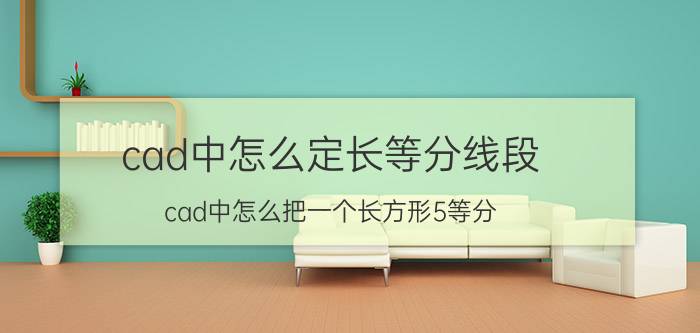 cad中怎么定长等分线段

cad中怎么把一个长方形5等分